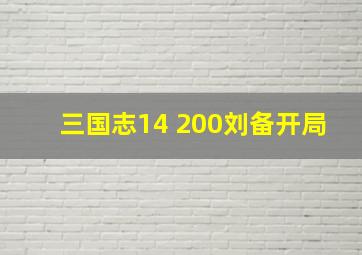 三国志14 200刘备开局